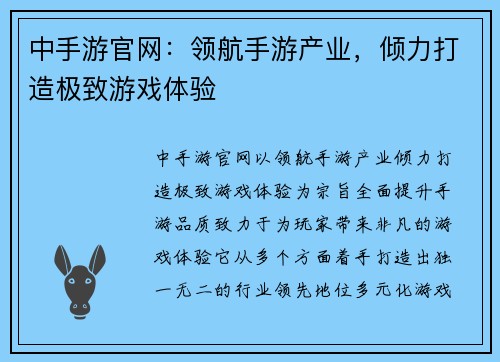 中手游官网：领航手游产业，倾力打造极致游戏体验

中手游官网以领航手游产业倾力打造极致游戏体验为宗旨全面提升手游品质致力于为玩家带来非凡的游戏体验它从多个方面着手打造出独一无二的行业领先地位多元化游戏